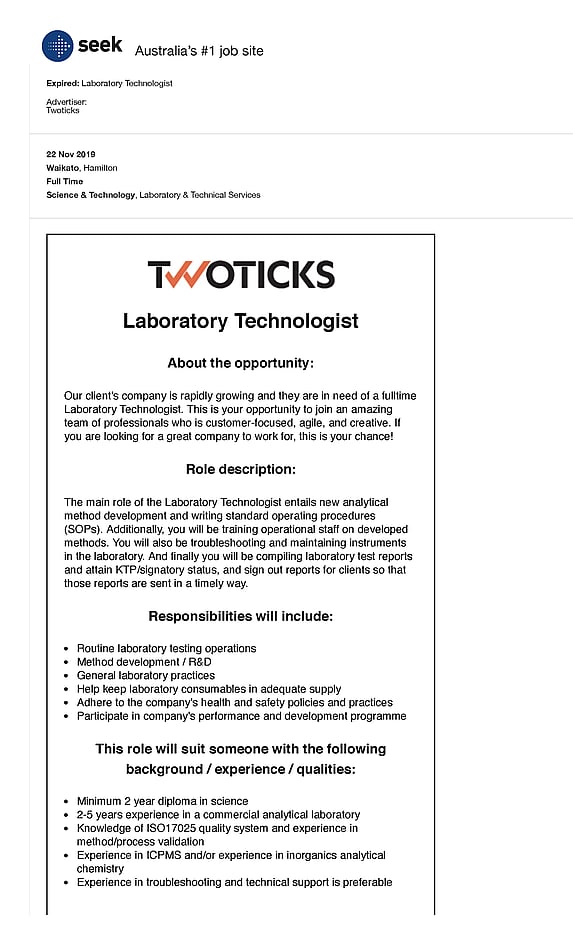 seek Australia's #1 job site

Expired: Laboratory Technologist

Advertiser:
Twoticks

22 Nov 2019
Waikato, Hamilton
Full Time
Science & Technology, Laboratory & Technical Services

TWOTICKS

Laboratory Technologist

About the opportunity:

Our client's company is rapidly growing and they are in need of a fulltime Laboratory Technologist. This is your opportunity to join an amazing team of professionals who is customer-focused, agile, and creative. If you are looking for a great company to work for, this is your chance!

Role description:

The main role of the Laboratory Technologist entails new analytical method development and writing standard operating procedures (SOPs). Additionally, you will be training operational staff on developed methods. You will also be troubleshooting and maintaining instruments in the laboratory. And finally you will be compiling laboratory test reports and attain KTP/signatory status, and sign out reports for clients so that those reports are sent in a timely way.

Responsibilities will include:

- Routine laboratory testing operations
- Method development / R&D
- General laboratory practices
- Help keep laboratory consumables in adequate supply
- Adhere to the company's health and safety policies and practices
- Participate in company's performance and development programme

This role will suit someone with the following background / experience / qualities:

- Minimum 2 year diploma in science
- 2-5 years experience in a commercial analytical laboratory
- Knowledge of ISO17025 quality system and experience in method/process validation
- Experience in ICPMS and/or experience in inorganics analytical chemistry
- Experience in troubleshooting and technical support is preferable